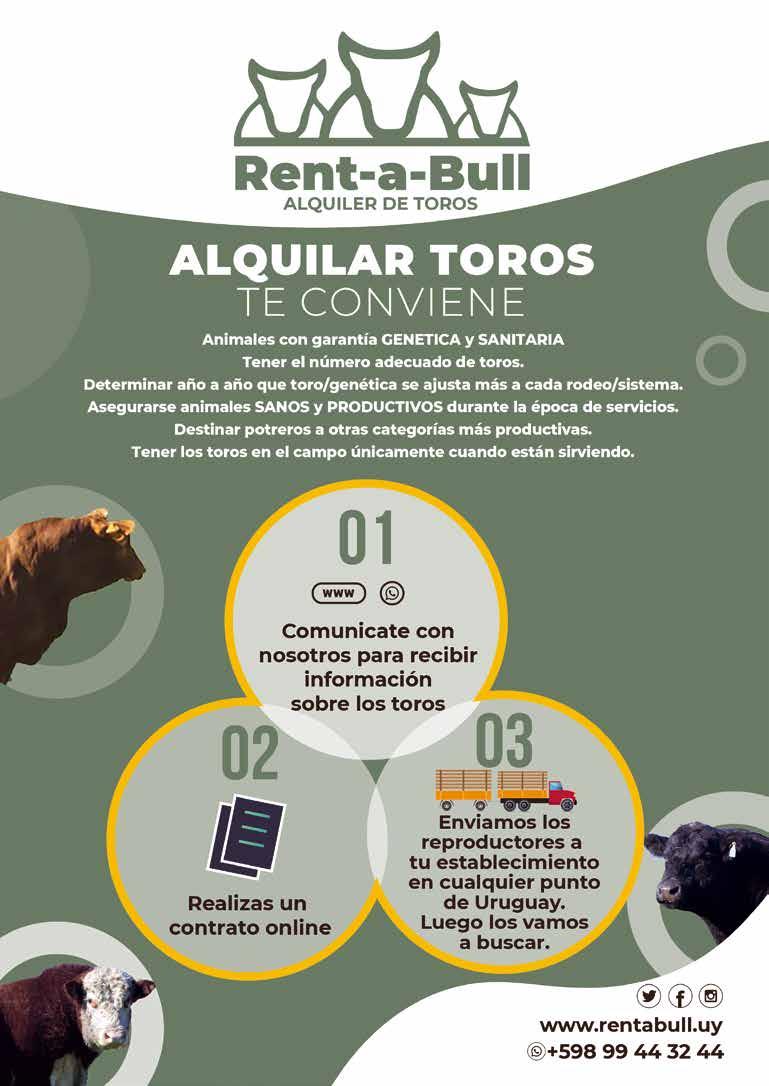 Rent-a-Bull
ALQUILER DE TOROS

ALQUILAR TOROS
TE CONVIENE

Animales con garantía GENETICA y SANITARIA
Tener el número adecuado de toros.
Determinar año a año que toro/genética se ajusta más a cada rodeo/sistema.
Asegurarse animales SANOS y PRODUCTIVOS durante la época de servicios.
Destinar potreros a otras categorías más productivas.
Tener los toros en el campo únicamente cuando están sirviendo.

01
www
Comunicate con nosotros para recibir información sobre los toros

02
Realizas un contrato online

03
Enviamos los reproductores a tu establecimiento en cualquier punto de Uruguay. Luego los vamos a buscar.

www.rentabull.uy
+598 99 44 32 44